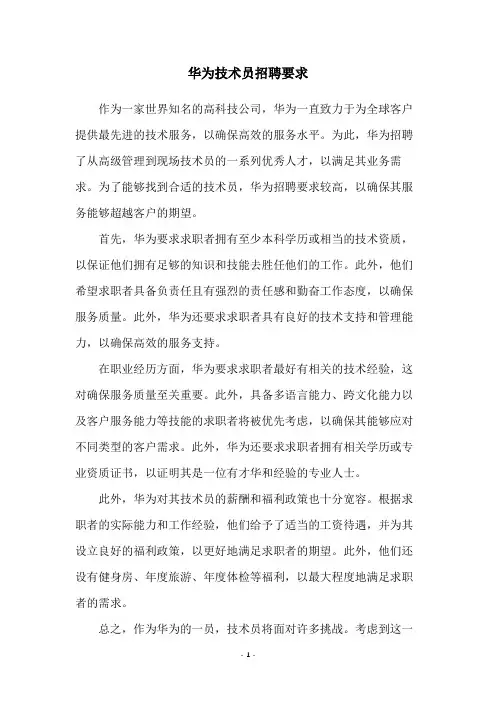 华为技术员招聘要求

作为一家世界知名的高科技公司，华为一直致力于为全球客户提供最先进的技术服务，以确保高效的服务水平。为此，华为招聘了从高级管理到现场技术员的一系列优秀人才，以满足其业务需求。为了能够找到合适的技术员，华为招聘要求较高，以确保其服务能够超越客户的期望。

首先，华为要求求职者拥有至少本科学历或相当的技术资质，以保证他们拥有足够的知识和技能去胜任他们的工作。此外，他们希望求职者具备负责任且有强烈的责任感和勤奋工作态度，以确保服务质量。此外，华为还要求求职者具有良好的技术支持和管理能力，以确保高效的服务支持。

在职业经历方面，华为要求求职者最好有相关的技术经验，这对确保服务质量至关重要。此外，具备多语言能力、跨文化能力以及客户服务能力等技能的求职者将被优先考虑，以确保其能够应对不同类型的客户需求。此外，华为还要求求职者拥有相关学历或专业资质证书，以证明其是一位有才华和经验的专业人士。

此外，华为对其技术员的薪酬和福利政策也十分宽容。根据求职者的实际能力和工作经验，他们给予了适当的工资待遇，并为其设立良好的福利政策，以更好地满足求职者的期望。此外，他们还设有健身房、年度旅游、年度体检等福利，以最大程度地满足求职者的需求。

总之，作为华为的一员，技术员将面对许多挑战。考虑到这一

- 1 -